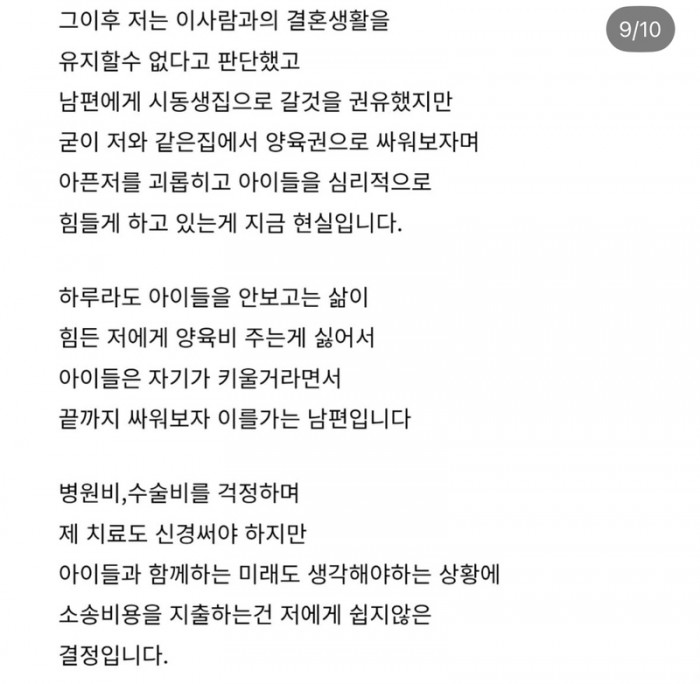 9/10

그이후 저는 이사람과의 결혼생활을 유지할수 없다고 판단했고 남편에게 시동생집으로 갈것을 권유했지만 굳이 저와 같은집에서 양육권으로 싸워보자며 아픈저를 괴롭히고 아이들을 심리적으로 힘들게 하고 있는게 지금 현실입니다.

하루라도 아이들을 안보고는 삶이 힘든 저에게 양육비 주는게 싫어서 아이들은 자기가 키울거라면서 끝까지 싸워보자 이를가는 남편입니다

병원비,수술비를 걱정하며 제 치료도 신경써야 하지만 아이들과 함께하는 미래도 생각해야하는 상황에 소송비용을 지출하는건 저에게 쉽지않은 결정입니다.